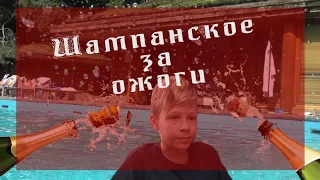 Шампанское за ожоги